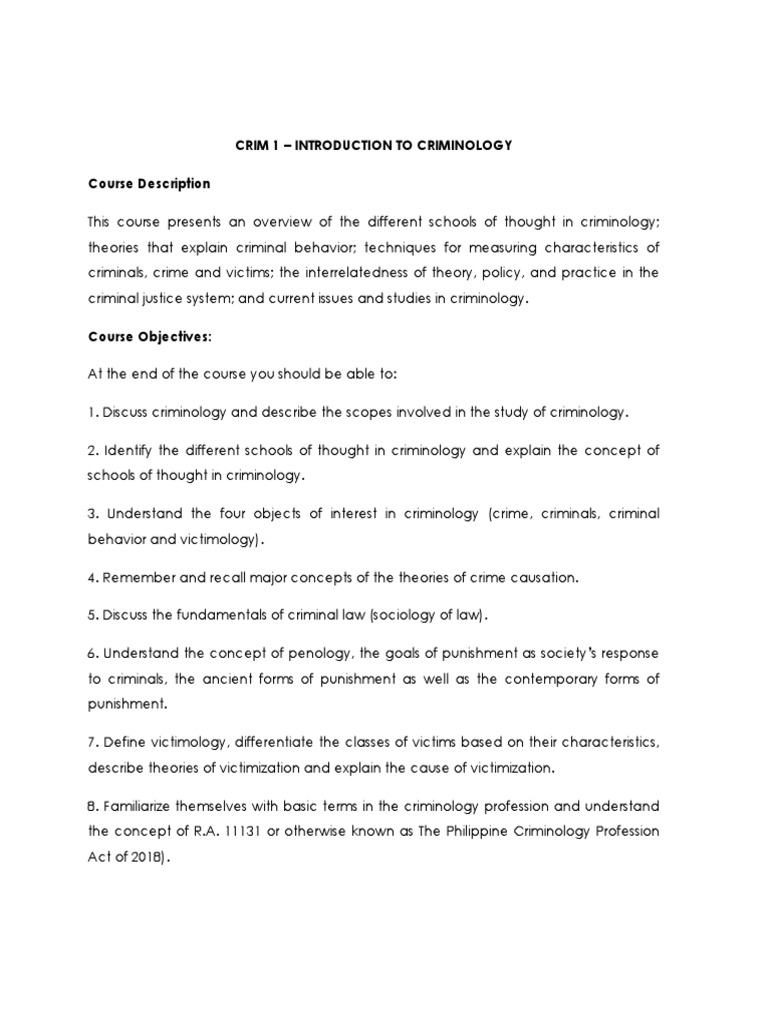 CRIM 1 – INTRODUCTION TO CRIMINOLOGY

Course Description

This course presents an overview of the different schools of thought in criminology; theories that explain criminal behavior; techniques for measuring characteristics of criminals, crime and victims; the interrelatedness of theory, policy, and practice in the criminal justice system; and current issues and studies in criminology.

Course Objectives:

At the end of the course you should be able to:

1. Discuss criminology and describe the scopes involved in the study of criminology.

2. Identify the different schools of thought in criminology and explain the concept of schools of thought in criminology.

3. Understand the four objects of interest in criminology (crime, criminals, criminal behavior and victimology).

4. Remember and recall major concepts of the theories of crime causation.

5. Discuss the fundamentals of criminal law (sociology of law).

6. Understand the concept of penology, the goals of punishment as society's response to criminals, the ancient forms of punishment as well as the contemporary forms of punishment.

7. Define victimology, differentiate the classes of victims based on their characteristics, describe theories of victimization and explain the cause of victimization.

8. Familiarize themselves with basic terms in the criminology profession and understand the concept of R.A. 11131 or otherwise known as The Philippine Criminology Profession Act of 2018).